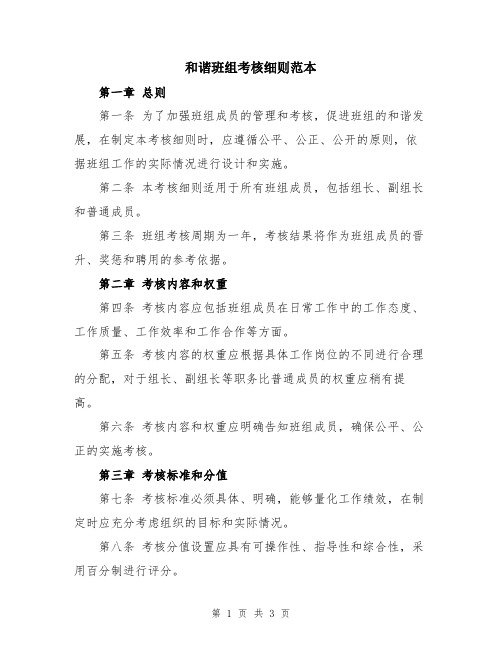 和谐班组考核细则范本

第一章 总则

第一条 为了加强班组成员的管理和考核，促进班组的和谐发展，在制定本考核细则时，应遵循公平、公正、公开的原则，依据班组工作的实际情况进行设计和实施。

第二条 本考核细则适用于所有班组成员，包括组长、副组长和普通成员。

第三条 班组考核周期为一年，考核结果将作为班组成员的晋升、奖惩和聘用的参考依据。

第二章 考核内容和权重

第四条 考核内容应包括班组成员在日常工作中的工作态度、工作质量、工作效率和工作合作等方面。

第五条 考核内容的权重应根据具体工作岗位的不同进行合理的分配，对于组长、副组长等职务比普通成员的权重应稍有提高。

第六条 考核内容和权重应明确告知班组成员，确保公平、公正的实施考核。

第三章 考核标准和分值

第七条 考核标准必须具体、明确，能够量化工作绩效，在制定时应充分考虑组织的目标和实际情况。

第八条 考核分值设置应具有可操作性、指导性和综合性，采用百分制进行评分。

第 1 页 共 3 页